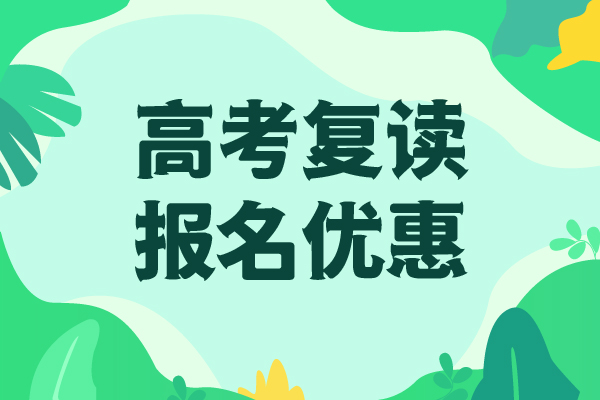 高考复读
报名优惠